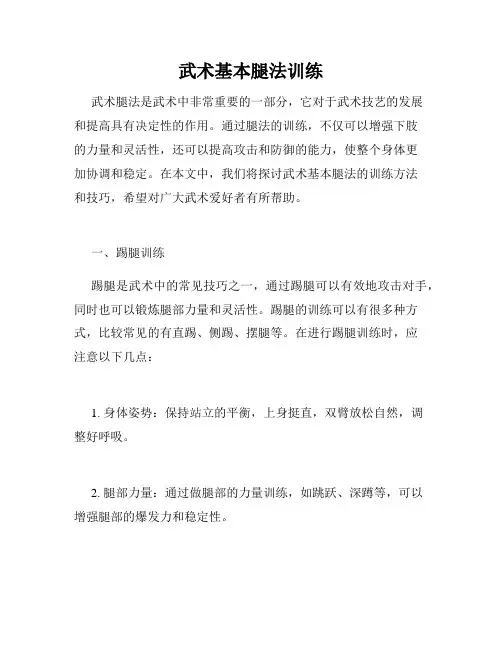 武术基本腿法训练

武术腿法是武术中非常重要的一部分，它对于武术技艺的发展和提高具有决定性的作用。通过腿法的训练，不仅可以增强下肢的力量和灵活性，还可以提高攻击和防御的能力，使整个身体更加协调和稳定。在本文中，我们将探讨武术基本腿法的训练方法和技巧，希望对广大武术爱好者有所帮助。

一、踢腿训练

踢腿是武术中的常见技巧之一，通过踢腿可以有效地攻击对手，同时也可以锻炼腿部力量和灵活性。踢腿的训练可以有很多种方式，比较常见的有直踢、侧踢、摆腿等。在进行踢腿训练时，应注意以下几点：

1. 身体姿势：保持站立的平衡，上身挺直，双臂放松自然，调整好呼吸。

2. 腿部力量：通过做腿部的力量训练，如跳跃、深蹲等，可以增强腿部的爆发力和稳定性。